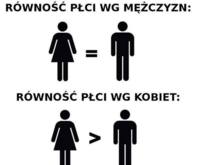 RÓWNOŚĆ PŁCI WG MĘŻCZYZN:

=

RÓWNOŚĆ PŁCI WG KOBIET:

>